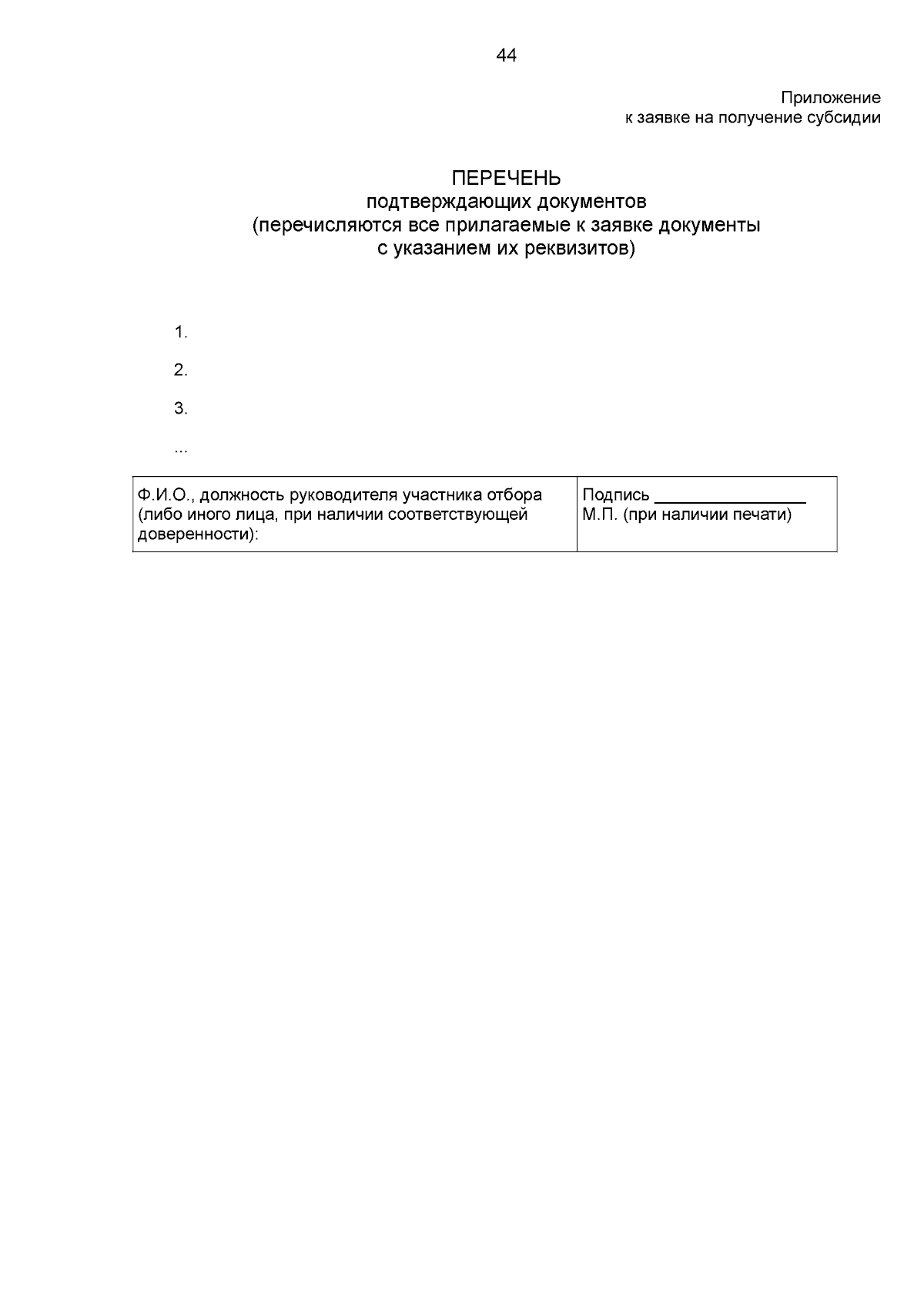 44

Приложение
к заявке на получение субсидии

ПЕРЕЧЕНЬ
подтверждающих документов
(перечисляются все прилагаемые к заявке документы
с указанием их реквизитов)

1.

2.

3.

...

| Ф.И.О., должность руководителя участника отбора (либо иного лица, при наличии соответствующей доверенности): | Подпись ________________ М.П. (при наличии печати) |
|---|---|